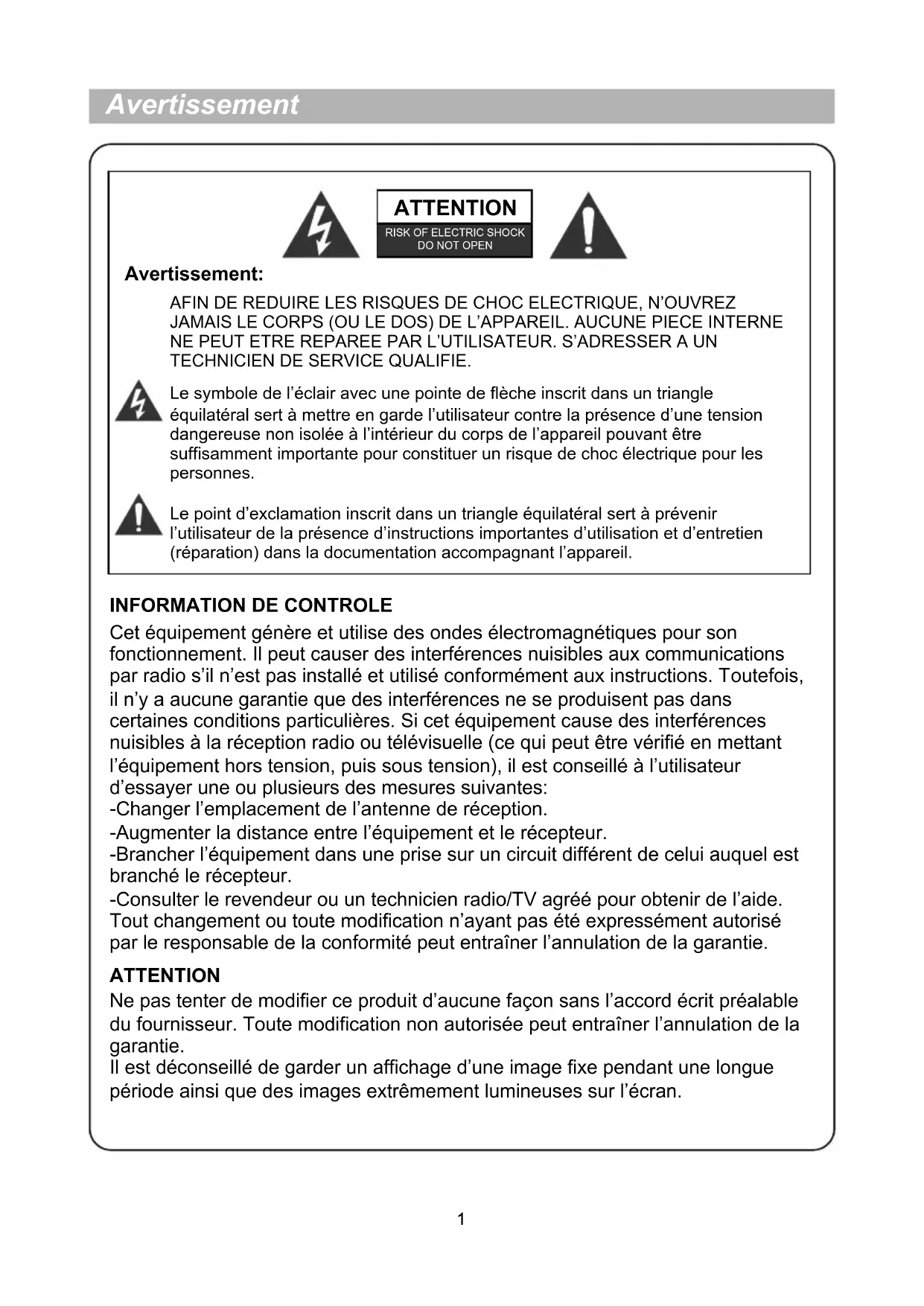 Avertissement

ATTENTION
RISK OF ELECTRIC SHOCK
DO NOT OPEN

Avertissement:

AFIN DE REDUIRE LES RISQUES DE CHOC ELECTRIQUE, N'OUVREZ JAMAIS LE CORPS (OU LE DOS) DE L'APPAREIL. AUCUNE PIECE INTERNE NE PEUT ETRE REPAREE PAR L'UTILISATEUR. S'ADRESSER A UN TECHNICIEN DE SERVICE QUALIFIE.

Le symbole de l'éclair avec une pointe de flèche inscrit dans un triangle équilatéral sert à mettre en garde l'utilisateur contre la présence d'une tension dangereuse non isolée à l'intérieur du corps de l'appareil pouvant être suffisamment importante pour constituer un risque de choc électrique pour les personnes.

Le point d'exclamation inscrit dans un triangle équilatéral sert à prévenir l'utilisateur de la présence d'instructions importantes d'utilisation et d'entretien (réparation) dans la documentation accompagnant l'appareil.

INFORMATION DE CONTROLE
Cet équipement génère et utilise des ondes électromagnétiques pour son fonctionnement. Il peut causer des interférences nuisibles aux communications par radio s'il n'est pas installé et utilisé conformément aux instructions. Toutefois, il n'y a aucune garantie que des interférences ne se produisent pas dans certaines conditions particulières. Si cet équipement cause des interférences nuisibles à la réception radio ou télévisuelle (ce qui peut être vérifié en mettant l'équipement hors tension, puis sous tension), il est conseillé à l'utilisateur d'essayer une ou plusieurs des mesures suivantes:
-Changer l'emplacement de l'antenne de réception.
-Augmenter la distance entre l'équipement et le récepteur.
-Brancher l'équipement dans une prise sur un circuit différent de celui auquel est branché le récepteur.
-Consulter le revendeur ou un technicien radio/TV agréé pour obtenir de l'aide.
Tout changement ou toute modification n'ayant pas été expressément autorisé par le responsable de la conformité peut entraîner l'annulation de la garantie.

ATTENTION
Ne pas tenter de modifier ce produit d'aucune façon sans l'accord écrit préalable du fournisseur. Toute modification non autorisée peut entraîner l'annulation de la garantie.
Il est déconseillé de garder un affichage d'une image fixe pendant une longue période ainsi que des images extrêmement lumineuses sur l'écran.

1